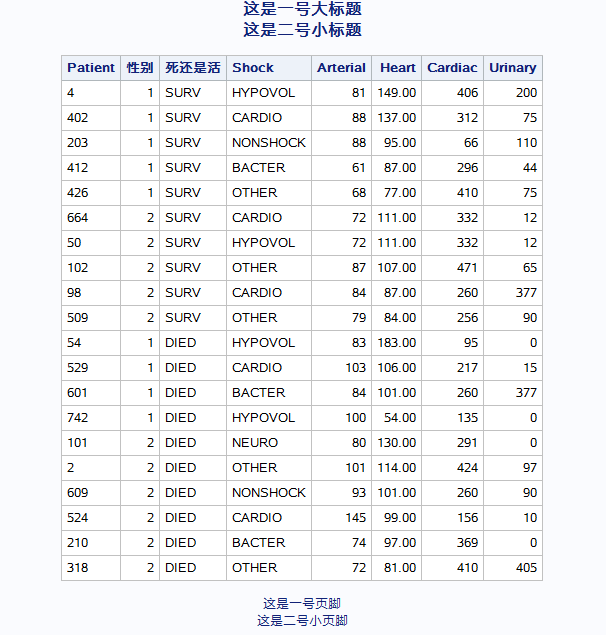 这是一号大标题
这是二号小标题

| Patient | 性别 | 死还是活 | Shock | Arterial | Heart | Cardiac | Urinary |
|---|---|---|---|---|---|---|---|
| 4 | 1 | SURV | HYPOVOL | 81 | 149.00 | 406 | 200 |
| 402 | 1 | SURV | CARDIO | 88 | 137.00 | 312 | 75 |
| 203 | 1 | SURV | NONSHOCK | 88 | 95.00 | 66 | 110 |
| 412 | 1 | SURV | BACTER | 61 | 87.00 | 296 | 44 |
| 426 | 1 | SURV | OTHER | 68 | 77.00 | 410 | 75 |
| 664 | 2 | SURV | CARDIO | 72 | 111.00 | 332 | 12 |
| 50 | 2 | SURV | HYPOVOL | 72 | 111.00 | 332 | 12 |
| 102 | 2 | SURV | OTHER | 87 | 107.00 | 471 | 65 |
| 98 | 2 | SURV | CARDIO | 84 | 87.00 | 260 | 377 |
| 509 | 2 | SURV | OTHER | 79 | 84.00 | 256 | 90 |
| 54 | 1 | DIED | HYPOVOL | 83 | 183.00 | 95 | 0 |
| 529 | 1 | DIED | CARDIO | 103 | 106.00 | 217 | 15 |
| 601 | 1 | DIED | BACTER | 84 | 101.00 | 260 | 377 |
| 742 | 1 | DIED | HYPOVOL | 100 | 54.00 | 135 | 0 |
| 101 | 2 | DIED | NEURO | 80 | 130.00 | 291 | 0 |
| 2 | 2 | DIED | OTHER | 101 | 114.00 | 424 | 97 |
| 609 | 2 | DIED | NONSHOCK | 93 | 101.00 | 260 | 90 |
| 524 | 2 | DIED | CARDIO | 145 | 99.00 | 156 | 10 |
| 210 | 2 | DIED | BACTER | 74 | 97.00 | 369 | 0 |
| 318 | 2 | DIED | OTHER | 72 | 81.00 | 410 | 405 |

这是一号页脚
这是二号小页脚